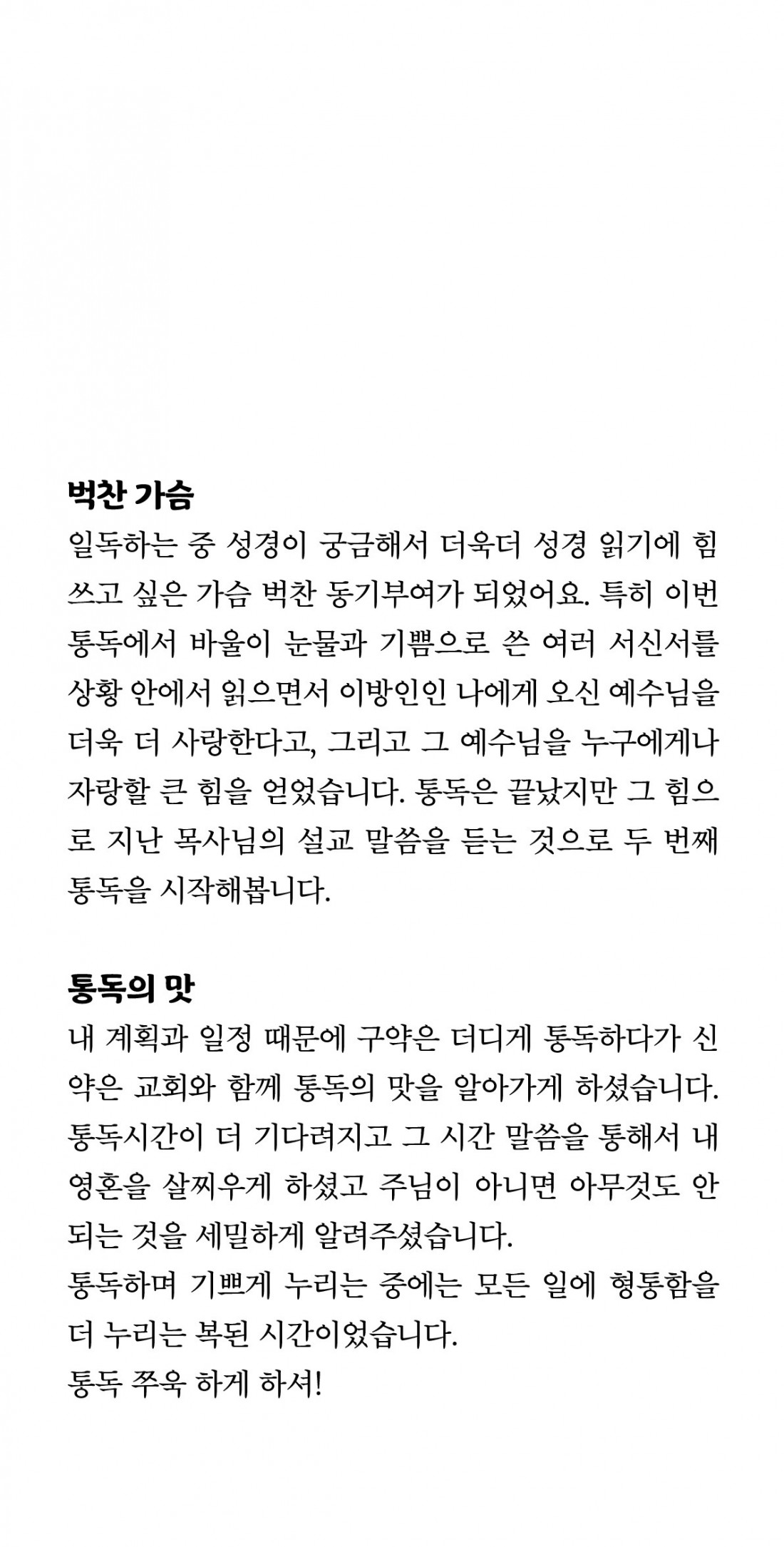 벅찬 가슴
일독하는 중 성경이 궁금해서 더욱더 성경 읽기에 힘쓰고 싶은 가슴 벅찬 동기부여가 되었어요. 특히 이번 통독에서 바울이 눈물과 기쁨으로 쓴 여러 서신서를 상황 안에서 읽으면서 이방인인 나에게 오신 예수님을 더욱 더 사랑한다고, 그리고 그 예수님을 누구에게나 자랑할 큰 힘을 얻었습니다. 통독은 끝났지만 그 힘으로 지난 목사님의 설교 말씀을 듣는 것으로 두 번째 통독을 시작해봅니다.

통독의 맛
내 계획과 일정 때문에 구약은 더디게 통독하다가 신약은 교회와 함께 통독의 맛을 알아가게 하셨습니다. 통독시간이 더 기다려지고 그 시간 말씀을 통해서 내 영혼을 살찌우게 하셨고 주님이 아니면 아무것도 안 되는 것을 세밀하게 알려주셨습니다.
통독하며 기쁘게 누리는 중에는 모든 일에 형통함을 더 누리는 복된 시간이었습니다.
통독 쭈욱 하게 하셔!